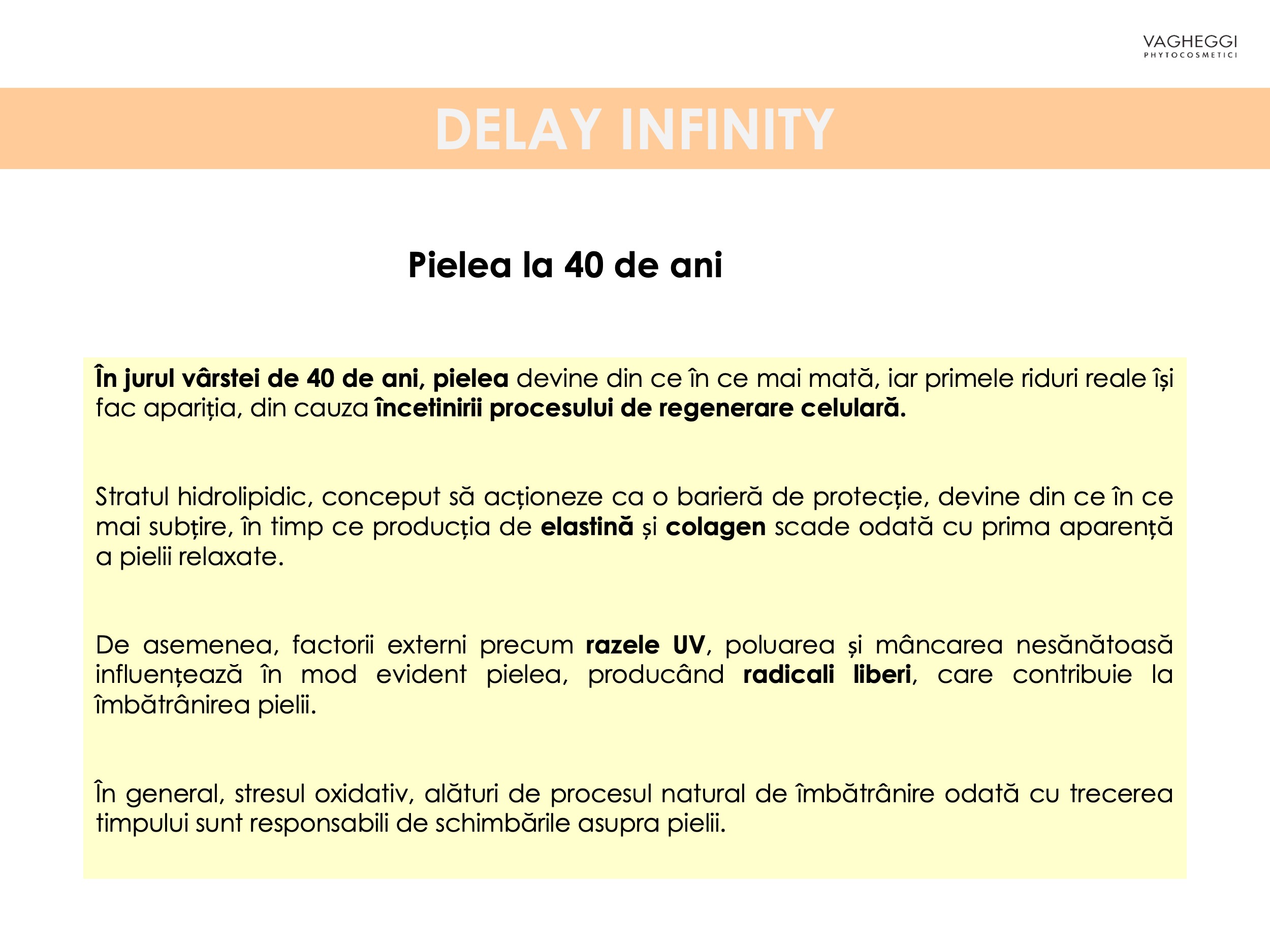 VAGHEGGI
PHYTOCOSMETICI

DELAY INFINITY

Pielea la 40 de ani

În jurul vârstei de 40 de ani, pielea devine din ce în ce mai mată, iar primele riduri reale își fac apariția, din cauza încetinirii procesului de regenerare celulară.

Stratul hidrolipidic, conceput să acționeze ca o barieră de protecție, devine din ce în ce mai subțire, în timp ce producția de elastină și colagen scade odată cu prima aparență a pielii relaxate.

De asemenea, factorii externi precum razele UV, poluarea și mâncarea nesănătoasă influențează în mod evident pielea, producând radicali liberi, care contribuie la îmbătrânirea pielii.

În general, stresul oxidativ, alături de procesul natural de îmbătrânire odată cu trecerea timpului sunt responsabili de schimbările asupra pielii.